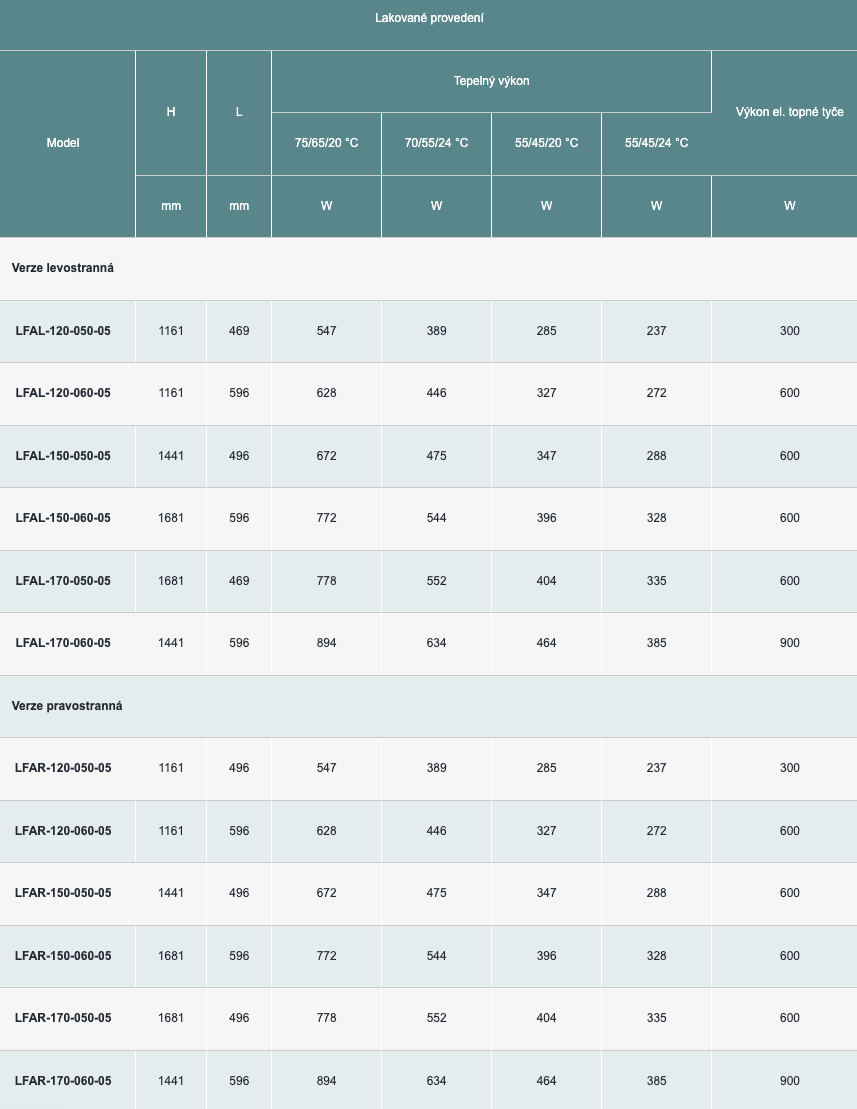 Lakované provedení

| Model | H | L | Tepelný výkon | | | | Výkon el. topné tyče |
|---|---|---|---|---|---|---|---|
| | | | 75/65/20 °C | 70/55/24 °C | 55/45/20 °C | 55/45/24 °C | |
| | mm | mm | W | W | W | W | W |
| Verze levostranná | | | | | | | |
| LFAL-120-050-05 | 1161 | 469 | 547 | 389 | 285 | 237 | 300 |
| LFAL-120-060-05 | 1161 | 596 | 628 | 446 | 327 | 272 | 600 |
| LFAL-150-050-05 | 1441 | 496 | 672 | 475 | 347 | 288 | 600 |
| LFAL-150-060-05 | 1681 | 596 | 772 | 544 | 396 | 328 | 600 |
| LFAL-170-050-05 | 1681 | 469 | 778 | 552 | 404 | 335 | 600 |
| LFAL-170-060-05 | 1441 | 596 | 894 | 634 | 464 | 385 | 900 |
| Verze pravostranná | | | | | | | |
| LFAR-120-050-05 | 1161 | 496 | 547 | 389 | 285 | 237 | 300 |
| LFAR-120-060-05 | 1161 | 596 | 628 | 446 | 327 | 272 | 600 |
| LFAR-150-050-05 | 1441 | 496 | 672 | 475 | 347 | 288 | 600 |
| LFAR-150-060-05 | 1681 | 596 | 772 | 544 | 396 | 328 | 600 |
| LFAR-170-050-05 | 1681 | 496 | 778 | 552 | 404 | 335 | 600 |
| LFAR-170-060-05 | 1441 | 596 | 894 | 634 | 464 | 385 | 900 |